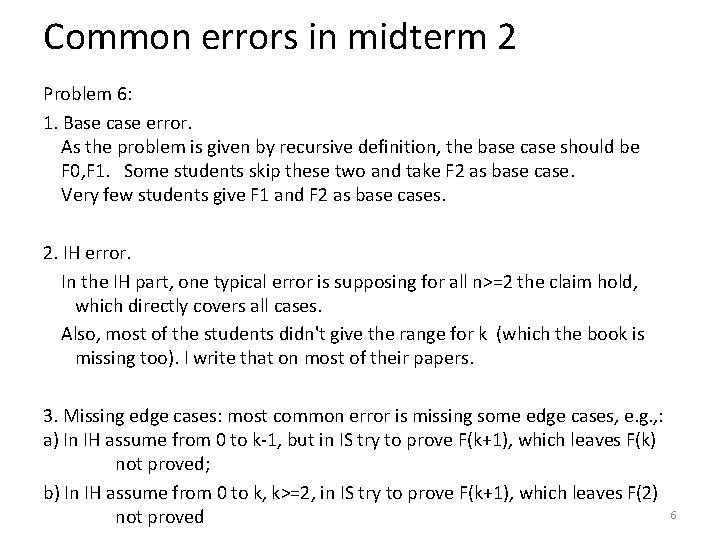 Common errors in midterm 2

Problem 6:

1. Base case error.
As the problem is given by recursive definition, the base case should be F0,F1. Some students skip these two and take F2 as base case.
Very few students give F1 and F2 as base cases.

2. IH error.
In the IH part, one typical error is supposing for all n>=2 the claim hold, which directly covers all cases.
Also, most of the students didn't give the range for k (which the book is missing too). I write that on most of their papers.

3. Missing edge cases: most common error is missing some edge cases, e.g.,:
a) In IH assume from 0 to k-1, but in IS try to prove F(k+1), which leaves F(k) not proved;
b) In IH assume from 0 to k, k>=2, in IS try to prove F(k+1), which leaves F(2) not proved

6